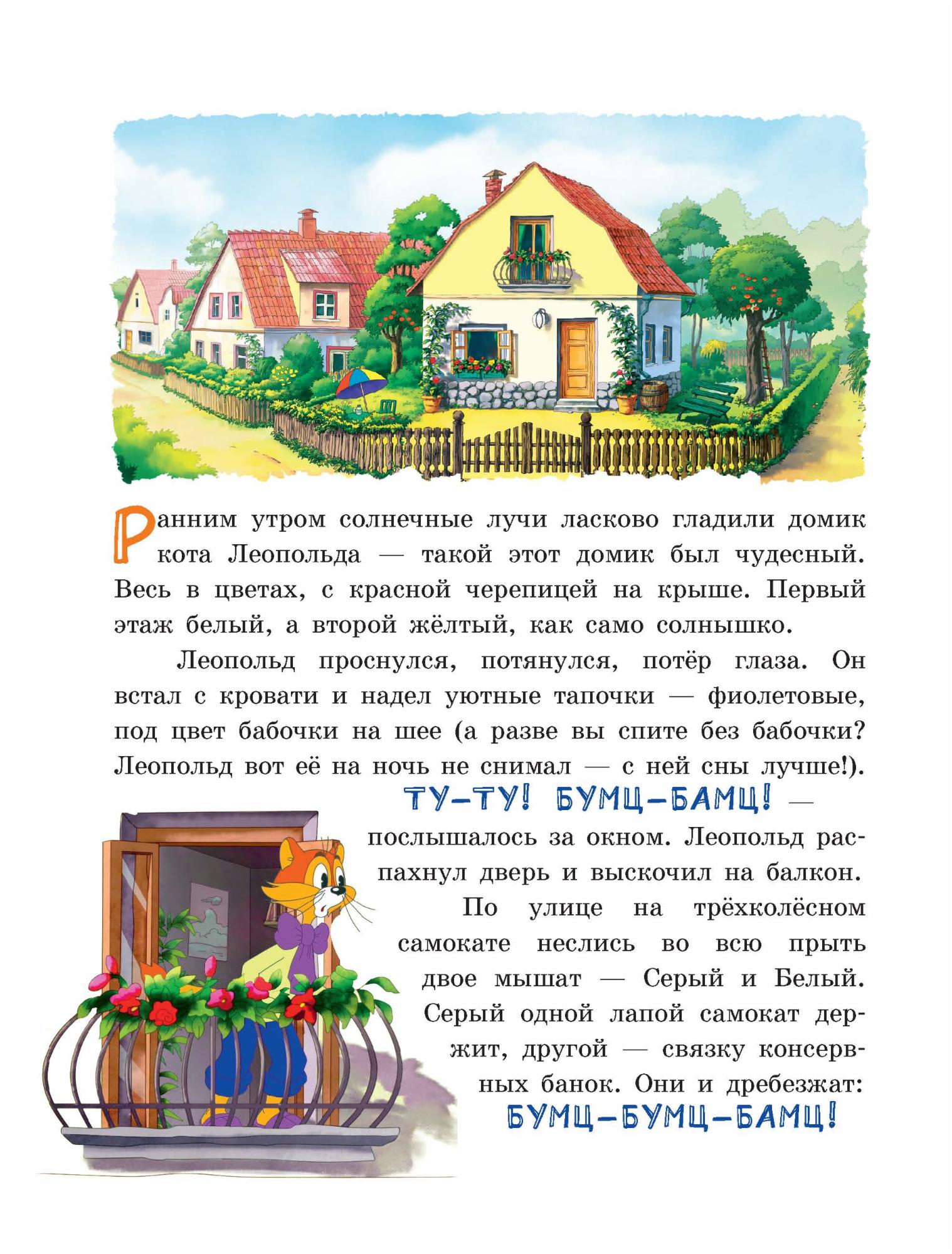 Ранним утром солнечные лучи ласково гладили домик кота Леопольда — такой этот домик был чудесный. Весь в цветах, с красной черепицей на крыше. Первый этаж белый, а второй жёлтый, как само солнышко.

Леопольд проснулся, потянулся, потёр глаза. Он встал с кровати и надел уютные тапочки — фиолетовые, под цвет бабочки на шее (а разве вы спите без бабочки? Леопольд вот её на ночь не снимал — с ней сны лучше!).

ТУ-ТУ! БУМЦ-БАМЦ! — послышалось за окном. Леопольд распахнул дверь и выскочил на балкон.

По улице на трёхколёсном самокате неслись во всю прыть двое мышат — Серый и Белый. Серый одной лапой самокат держит, другой — связку консервных банок. Они и дребезжат: БУМЦ-БУМЦ-БАМЦ!